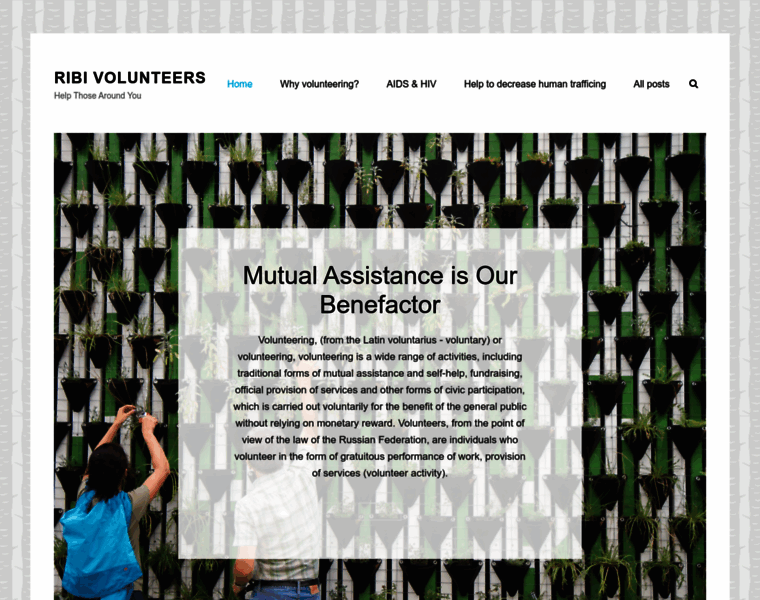 RIBI VOLUNTEERS
Help Those Around You

Home Why volunteering? AIDS & HIV Help to decrease human trafficing All posts

Mutual Assistance is Our Benefactor

Volunteering, (from the Latin voluntarius - voluntary) or volunteering, volunteering is a wide range of activities, including traditional forms of mutual assistance and self-help, fundraising, official provision of services and other forms of civic participation, which is carried out voluntarily for the benefit of the general public without relying on monetary reward. Volunteers, from the point of view of the law of the Russian Federation, are individuals who volunteer in the form of gratuitous performance of work, provision of services (volunteer activity).